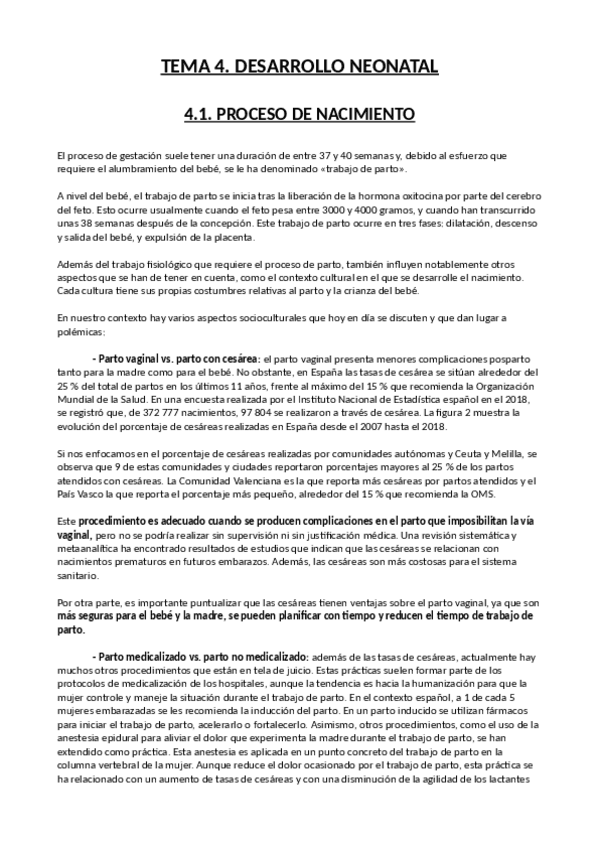 TEMA 4. DESARROLLO NEONATAL

4.1. PROCESO DE NACIMIENTO

El proceso de gestación suele tener una duración de entre 37 y 40 semanas y, debido al esfuerzo que requiere el alumbramiento del bebé, se le ha denominado «trabajo de parto».

A nivel del bebé, el trabajo de parto se inicia tras la liberación de la hormona oxitocina por parte del cerebro del feto. Esto ocurre usualmente cuando el feto pesa entre 3000 y 4000 gramos, y cuando han transcurrido unas 38 semanas después de la concepción. Este trabajo de parto ocurre en tres fases: dilatación, descenso y salida del bebé, y expulsión de la placenta.

Además del trabajo fisiológico que requiere el proceso de parto, también influyen notablemente otros aspectos que se han de tener en cuenta, como el contexto cultural en el que se desarrolle el nacimiento. Cada cultura tiene sus propias costumbres relativas al parto y la crianza del bebé.

En nuestro contexto hay varios aspectos socioculturales que hoy en día se discuten y que dan lugar a polémicas:

- Parto vaginal vs. parto con cesárea: el parto vaginal presenta menores complicaciones posparto tanto para la madre como para el bebé. No obstante, en España las tasas de cesárea se sitúan alrededor del 25 % del total de partos en los últimos 11 años, frente al máximo del 15 % que recomienda la Organización Mundial de la Salud. En una encuesta realizada por el Instituto Nacional de Estadística español en el 2018, se registró que, de 372 777 nacimientos, 97 804 se realizaron a través de cesárea. La figura 2 muestra la evolución del porcentaje de cesáreas realizadas en España desde el 2007 hasta el 2018.

Si nos enfocamos en el porcentaje de cesáreas realizadas por comunidades autónomas y Ceuta y Melilla, se observa que 9 de estas comunidades y ciudades reportaron porcentajes mayores al 25 % de los partos atendidos con cesáreas. La Comunidad Valenciana es la que reporta más cesáreas por partos atendidos y el País Vasco la que reporta el porcentaje más pequeño, alrededor del 15 % que recomienda la OMS.

Este procedimiento es adecuado cuando se producen complicaciones en el parto que imposibilitan la vía vaginal, pero no se podría realizar sin supervisión ni sin justificación médica. Una revisión sistemática y metaanalítica ha encontrado resultados de estudios que indican que las cesáreas se relacionan con nacimientos prematuros en futuros embarazos. Además, las cesáreas son más costosas para el sistema sanitario.

Por otra parte, es importante puntualizar que las cesáreas tienen ventajas sobre el parto vaginal, ya que son más seguras para el bebé y la madre, se pueden planificar con tiempo y reducen el tiempo de trabajo de parto.

- Parto medicalizado vs. parto no medicalizado: además de las tasas de cesáreas, actualmente hay muchos otros procedimientos que están en tela de juicio. Estas prácticas suelen formar parte de los protocolos de medicalización de los hospitales, aunque la tendencia es hacia la humanización para que la mujer controle y maneje la situación durante el trabajo de parto. En el contexto español, a 1 de cada 5 mujeres embarazadas se les recomienda la inducción del parto. En un parto inducido se utilizan fármacos para iniciar el trabajo de parto, acelerarlo o fortalecerlo. Asimismo, otros procedimientos, como el uso de la anestesia epidural para aliviar el dolor que experimenta la madre durante el trabajo de parto, se han extendido como práctica. Esta anestesia es aplicada en un punto concreto del trabajo de parto en la columna vertebral de la mujer. Aunque reduce el dolor ocasionado por el trabajo de parto, esta práctica se ha relacionado con un aumento de tasas de cesáreas y con una disminución de la agilidad de los lactantes